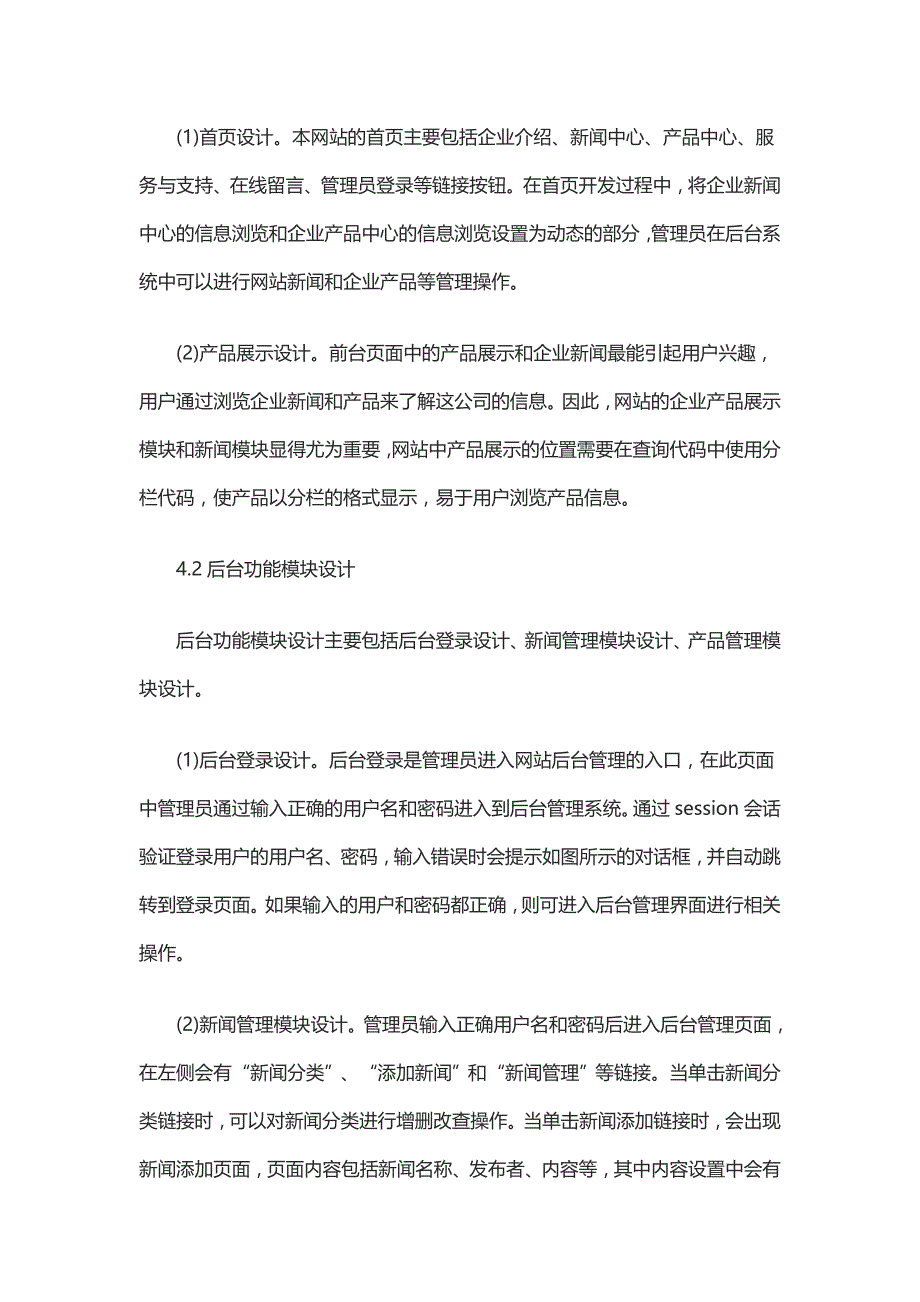 (1)首页设计。本网站的首页主要包括企业介绍、新闻中心、产品中心、服务与支持、在线留言、管理员登录等链接按钮。在首页开发过程中，将企业新闻中心的信息浏览和企业产品中心的信息浏览设置为动态的部分，管理员在后台系统中可以进行网站新闻和企业产品等管理操作。

(2)产品展示设计。前台页面中的产品展示和企业新闻最能引起用户兴趣，用户通过浏览企业新闻和产品来了解这公司的信息。因此，网站的企业产品展示模块和新闻模块显得尤为重要，网站中产品展示的位置需要在查询代码中使用分栏代码，使产品以分栏的格式显示，易于用户浏览产品信息。

4.2 后台功能模块设计

后台功能模块设计主要包括后台登录设计、新闻管理模块设计、产品管理模块设计。

(1)后台登录设计。后台登录是管理员进入网站后台管理的入口，在此页面中管理员通过输入正确的用户名和密码进入到后台管理系统。通过 session 会话验证登录用户的用户名、密码，输入错误时会提示如图所示的对话框，并自动跳转到登录页面。如果输入的用户和密码都正确，则可进入后台管理界面进行相关操作。

(2)新闻管理模块设计。管理员输入正确用户名和密码后进入后台管理页面，在左侧会有“新闻分类”、“添加新闻”和“新闻管理”等链接。当单击新闻分类链接时，可以对新闻分类进行增删改查操作。当单击新闻添加链接时，会出现新闻添加页面，页面内容包括新闻名称、发布者、内容等，其中内容设置中会有